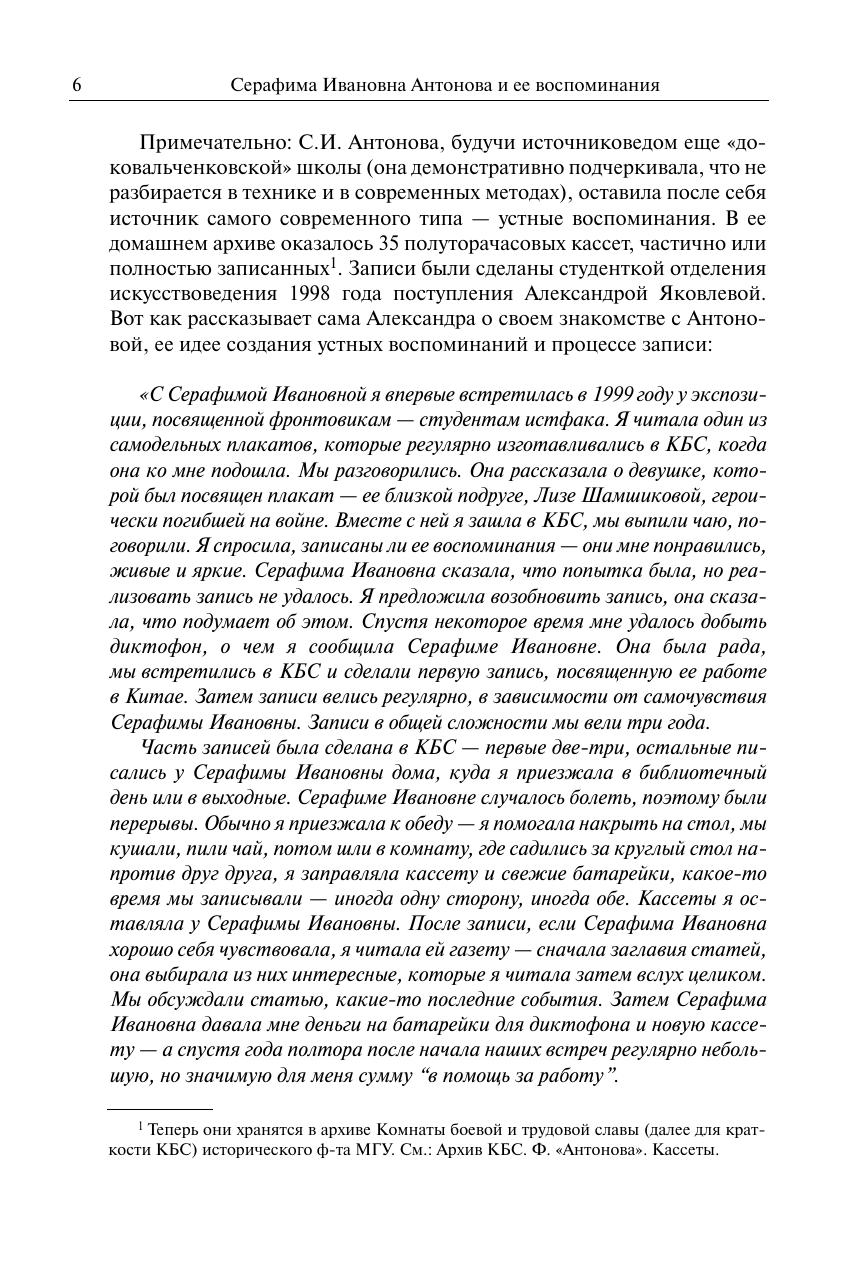 6 Серафима Ивановна Антонова и ее воспоминания

Примечательно: С.И. Антонова, будучи источниковедом еще «доковальченковской» школы (она демонстративно подчеркивала, что не разбирается в технике и в современных методах), оставила после себя источник самого современного типа — устные воспоминания. В ее домашнем архиве оказалось 35 полуторачасовых кассет, частично или полностью записанных$^1$. Записи были сделаны студенткой отделения искусствоведения 1998 года поступления Александрой Яковлевой. Вот как рассказывает сама Александра о своем знакомстве с Антоновой, ее идее создания устных воспоминаний и процессе записи:

«С Серафимой Ивановной я впервые встретилась в 1999 году у экспозиции, посвященной фронтовикам — студентам истфака. Я читала один из самодельных плакатов, которые регулярно изготавливались в КБС, когда она ко мне подошла. Мы разговорились. Она рассказала о девушке, которой был посвящен плакат — ее близкой подруге, Лизе Шамшиковой, героически погибшей на войне. Вместе с ней я зашла в КБС, мы выпили чаю, поговорили. Я спросила, записаны ли ее воспоминания — они мне понравились, живые и яркие. Серафима Ивановна сказала, что попытка была, но реализовать запись не удалось. Я предложила возобновить запись, она сказала, что подумает об этом. Спустя некоторое время мне удалось добыть диктофон, о чем я сообщила Серафиме Ивановне. Она была рада, мы встретились в КБС и сделали первую запись, посвященную ее работе в Китае. Затем записи велись регулярно, в зависимости от самочувствия Серафимы Ивановны. Записи в общей сложности мы вели три года.

Часть записей была сделана в КБС — первые две-три, остальные писались у Серафимы Ивановны дома, куда я приезжала в библиотечный день или в выходные. Серафиме Ивановне случалось болеть, поэтому были перерывы. Обычно я приезжала к обеду — я помогала накрыть на стол, мы кушали, пили чай, потом шли в комнату, где садились за круглый стол напротив друг друга, я заправляла кассету и свежие батарейки, какое-то время мы записывали — иногда одну сторону, иногда обе. Кассеты я оставляла у Серафимы Ивановны. После записи, если Серафима Ивановна хорошо себя чувствовала, я читала ей газету — сначала заглавия статей, она выбирала из них интересные, которые я читала затем вслух целиком. Мы обсуждали статью, какие-то последние события. Затем Серафима Ивановна давала мне деньги на батарейки для диктофона и новую кассету — а спустя года полтора после начала наших встреч регулярно небольшую, но значимую для меня сумму “в помощь за работу”.

$^1$ Теперь они хранятся в архиве Комнаты боевой и трудовой славы (далее для краткости КБС) исторического ф-та МГУ. См.: Архив КБС. Ф. «Антонова». Кассеты.